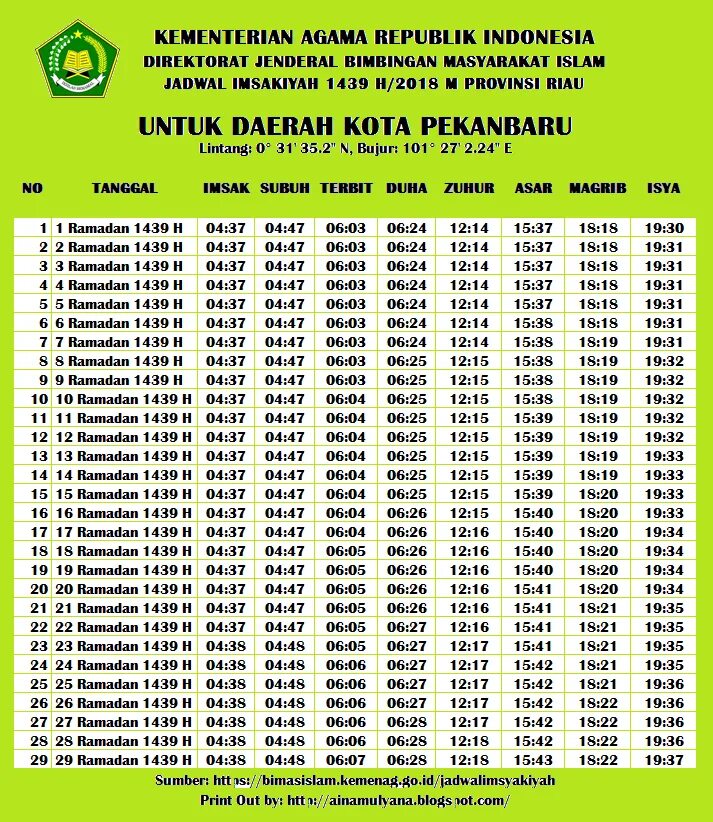 KEMENTERIAN AGAMA REPUBLIK INDONESIA
DIREKTORAT JENDERAL BIMBINGAN MASYARAKAT ISLAM
JADWAL IMSAKIYAH 1439 H/2018 M PROVINSI RIAU

UNTUK DAERAH KOTA PEKANBARU
Lintang: 0° 31' 35.2" N, Bujur: 101° 27' 2.24" E

| NO | TANGGAL | IMSAK | SUBUH | TERBIT | DUHA | ZUHUR | ASAR | MAGRIB | ISYA |
|---|---|---|---|---|---|---|---|---|---|
| 1 | 1 Ramadan 1439 H | 04:37 | 04:47 | 06:03 | 06:24 | 12:14 | 15:37 | 18:18 | 19:30 |
| 2 | 2 Ramadan 1439 H | 04:37 | 04:47 | 06:03 | 06:24 | 12:14 | 15:37 | 18:18 | 19:31 |
| 3 | 3 Ramadan 1439 H | 04:37 | 04:47 | 06:03 | 06:24 | 12:14 | 15:37 | 18:18 | 19:31 |
| 4 | 4 Ramadan 1439 H | 04:37 | 04:47 | 06:03 | 06:24 | 12:14 | 15:37 | 18:18 | 19:31 |
| 5 | 5 Ramadan 1439 H | 04:37 | 04:47 | 06:03 | 06:24 | 12:14 | 15:37 | 18:18 | 19:31 |
| 6 | 6 Ramadan 1439 H | 04:37 | 04:47 | 06:03 | 06:24 | 12:14 | 15:38 | 18:18 | 19:31 |
| 7 | 7 Ramadan 1439 H | 04:37 | 04:47 | 06:03 | 06:24 | 12:14 | 15:38 | 18:19 | 19:31 |
| 8 | 8 Ramadan 1439 H | 04:37 | 04:47 | 06:03 | 06:25 | 12:15 | 15:38 | 18:19 | 19:32 |
| 9 | 9 Ramadan 1439 H | 04:37 | 04:47 | 06:03 | 06:25 | 12:15 | 15:38 | 18:19 | 19:32 |
| 10 | 10 Ramadan 1439 H | 04:37 | 04:47 | 06:04 | 06:25 | 12:15 | 15:38 | 18:19 | 19:32 |
| 11 | 11 Ramadan 1439 H | 04:37 | 04:47 | 06:04 | 06:25 | 12:15 | 15:39 | 18:19 | 19:32 |
| 12 | 12 Ramadan 1439 H | 04:37 | 04:47 | 06:04 | 06:25 | 12:15 | 15:39 | 18:19 | 19:32 |
| 13 | 13 Ramadan 1439 H | 04:37 | 04:47 | 06:04 | 06:25 | 12:15 | 15:39 | 18:19 | 19:33 |
| 14 | 14 Ramadan 1439 H | 04:37 | 04:47 | 06:04 | 06:25 | 12:15 | 15:39 | 18:19 | 19:33 |
| 15 | 15 Ramadan 1439 H | 04:37 | 04:47 | 06:04 | 06:25 | 12:15 | 15:39 | 18:20 | 19:33 |
| 16 | 16 Ramadan 1439 H | 04:37 | 04:47 | 06:04 | 06:26 | 12:15 | 15:40 | 18:20 | 19:33 |
| 17 | 17 Ramadan 1439 H | 04:37 | 04:47 | 06:04 | 06:26 | 12:16 | 15:40 | 18:20 | 19:34 |
| 18 | 18 Ramadan 1439 H | 04:37 | 04:47 | 06:05 | 06:26 | 12:16 | 15:40 | 18:20 | 19:34 |
| 19 | 19 Ramadan 1439 H | 04:37 | 04:47 | 06:05 | 06:26 | 12:16 | 15:40 | 18:20 | 19:34 |
| 20 | 20 Ramadan 1439 H | 04:37 | 04:47 | 06:05 | 06:26 | 12:16 | 15:41 | 18:20 | 19:34 |
| 21 | 21 Ramadan 1439 H | 04:37 | 04:47 | 06:05 | 06:26 | 12:16 | 15:41 | 18:21 | 19:35 |
| 22 | 22 Ramadan 1439 H | 04:37 | 04:47 | 06:05 | 06:27 | 12:16 | 15:41 | 18:21 | 19:35 |
| 23 | 23 Ramadan 1439 H | 04:38 | 04:48 | 06:05 | 06:27 | 12:17 | 15:41 | 18:21 | 19:35 |
| 24 | 24 Ramadan 1439 H | 04:38 | 04:48 | 06:06 | 06:27 | 12:17 | 15:42 | 18:21 | 19:35 |
| 25 | 25 Ramadan 1439 H | 04:38 | 04:48 | 06:06 | 06:27 | 12:17 | 15:42 | 18:21 | 19:36 |
| 26 | 26 Ramadan 1439 H | 04:38 | 04:48 | 06:06 | 06:27 | 12:17 | 15:42 | 18:22 | 19:36 |
| 27 | 27 Ramadan 1439 H | 04:38 | 04:48 | 06:06 | 06:28 | 12:17 | 15:42 | 18:22 | 19:36 |
| 28 | 28 Ramadan 1439 H | 04:38 | 04:48 | 06:06 | 06:28 | 12:18 | 15:42 | 18:22 | 19:36 |
| 29 | 29 Ramadan 1439 H | 04:38 | 04:48 | 06:07 | 06:28 | 12:18 | 15:43 | 18:22 | 19:37 |

Sumber: https://bimasislam.kemenag.go.id/jadwalimsyakiyah
Print Out by: http://ainamulyana.blogspot.com/